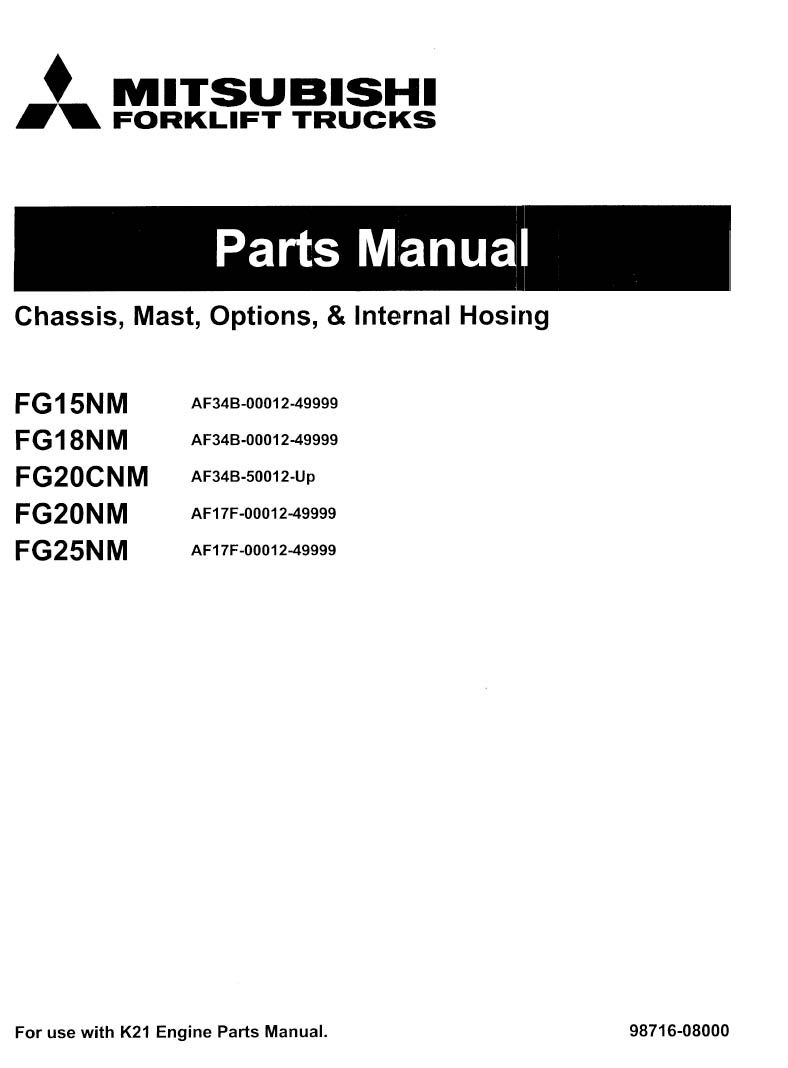 MITSUBISHI
FORKLIFT TRUCKS

Parts Manual

Chassis, Mast, Options, & Internal Hosing

FG15NM AF34B-00012-49999
FG18NM AF34B-00012-49999
FG20CNM AF34B-50012-Up
FG20NM AF17F-00012-49999
FG25NM AF17F-00012-49999

For use with K21 Engine Parts Manual.

98716-08000